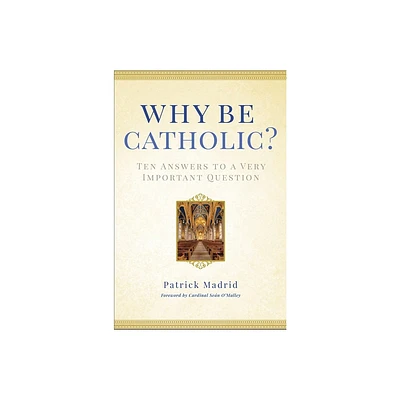 WHY BE CATHOLIC?

TEN ANSWERS TO A VERY IMPORTANT QUESTION

Patrick Madrid

Foreword by Cardinal Seán O'Malley